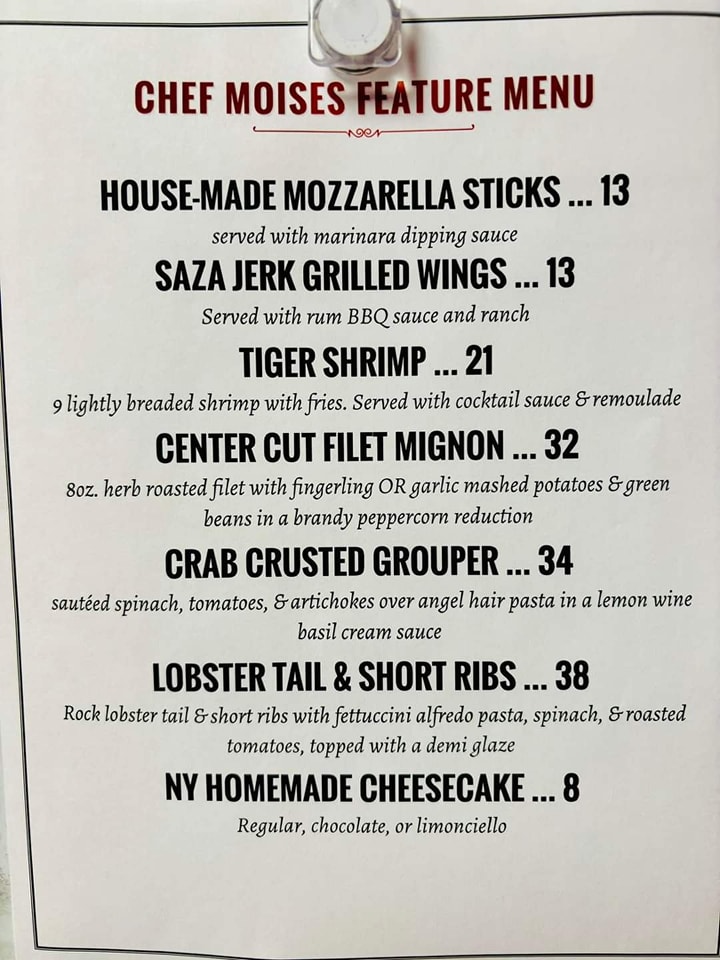 CHEF MOISES FEATURE MENU

HOUSE-MADE MOZZARELLA STICKS ... 13

served with marinara dipping sauce

SAZA JERK GRILLED WINGS ... 13

Served with rum BBQ sauce and ranch

TIGER SHRIMP ... 21

9 lightly breaded shrimp with fries. Served with cocktail sauce & remoulade

CENTER CUT FILET MIGNON ... 32

8oz. herb roasted filet with fingerling OR garlic mashed potatoes & green beans in a brandy peppercorn reduction

CRAB CRUSTED GROUPER ... 34

sautéed spinach, tomatoes, & artichokes over angel hair pasta in a lemon wine basil cream sauce

LOBSTER TAIL & SHORT RIBS ... 38

Rock lobster tail & short ribs with fettuccini alfredo pasta, spinach, & roasted tomatoes, topped with a demi glaze

NY HOMEMADE CHEESECAKE ... 8

Regular, chocolate, or limonciello